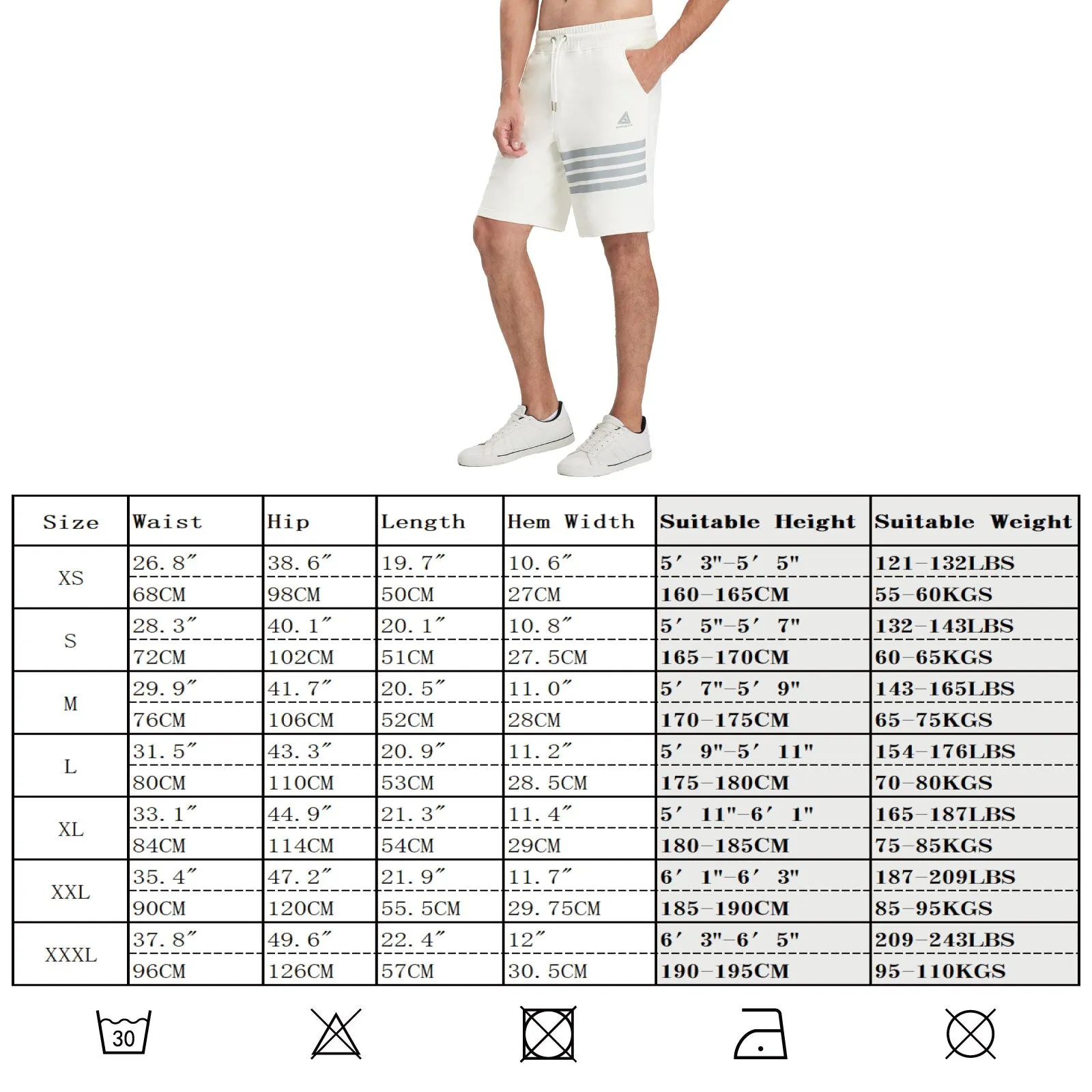 | Size | Waist | Hip | Length | Hem Width | Suitable Height | Suitable Weight |
|---|---|---|---|---|---|---|
| XS | 26.8″ | 38.6″ | 19.7″ | 10.6″ | 5′ 3"-5′ 5" | 121-132LBS |
| | 68CM | 98CM | 50CM | 27CM | 160-165CM | 55-60KGS |
| S | 28.3″ | 40.1″ | 20.1″ | 10.8″ | 5′ 5"-5′ 7" | 132-143LBS |
| | 72CM | 102CM | 51CM | 27.5CM | 165-170CM | 60-65KGS |
| M | 29.9″ | 41.7″ | 20.5″ | 11.0″ | 5′ 7"-5′ 9" | 143-165LBS |
| | 76CM | 106CM | 52CM | 28CM | 170-175CM | 65-75KGS |
| L | 31.5″ | 43.3″ | 20.9″ | 11.2″ | 5′ 9"-5′ 11" | 154-176LBS |
| | 80CM | 110CM | 53CM | 28.5CM | 175-180CM | 70-80KGS |
| XL | 33.1″ | 44.9″ | 21.3″ | 11.4″ | 5′ 11"-6′ 1" | 165-187LBS |
| | 84CM | 114CM | 54CM | 29CM | 180-185CM | 75-85KGS |
| XXL | 35.4″ | 47.2″ | 21.9″ | 11.7″ | 6′ 1"-6′ 3" | 187-209LBS |
| | 90CM | 120CM | 55.5CM | 29.75CM | 185-190CM | 85-95KGS |
| XXXL | 37.8″ | 49.6″ | 22.4″ | 12″ | 6′ 3"-6′ 5" | 209-243LBS |
| | 96CM | 126CM | 57CM | 30.5CM | 190-195CM | 95-110KGS |

30